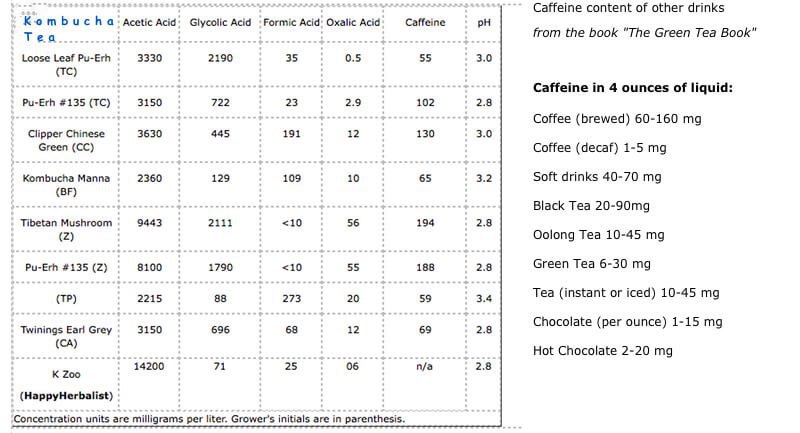 | Kombucha Tea | Acetic Acid | Glycolic Acid | Formic Acid | Oxalic Acid | Caffeine | pH |
|---|---|---|---|---|---|---|
| Loose Leaf Pu-Erh (TC) | 3330 | 2190 | 35 | 0.5 | 55 | 3.0 |
| Pu-Erh #135 (TC) | 3150 | 722 | 23 | 2.9 | 102 | 2.8 |
| Clipper Chinese Green (CC) | 3630 | 445 | 191 | 12 | 130 | 3.0 |
| Kombucha Manna (BF) | 2360 | 129 | 109 | 10 | 65 | 3.2 |
| Tibetan Mushroom (Z) | 9443 | 2111 | <10 | 56 | 194 | 2.8 |
| Pu-Erh #135 (Z) | 8100 | 1790 | <10 | 55 | 188 | 2.8 |
| (TP) | 2215 | 88 | 273 | 20 | 59 | 3.4 |
| Twinings Earl Grey (CA) | 3150 | 696 | 68 | 12 | 69 | 2.8 |
| K Zoo (HappyHerbalist) | 14200 | 71 | 25 | 06 | n/a | 2.8 |

Concentration units are milligrams per liter. Grower's initials are in parenthesis.

Caffeine content of other drinks from the book "The Green Tea Book"

Caffeine in 4 ounces of liquid:

Coffee (brewed) 60-160 mg

Coffee (decaf) 1-5 mg

Soft drinks 40-70 mg

Black Tea 20-90mg

Oolong Tea 10-45 mg

Green Tea 6-30 mg

Tea (instant or iced) 10-45 mg

Chocolate (per ounce) 1-15 mg

Hot Chocolate 2-20 mg